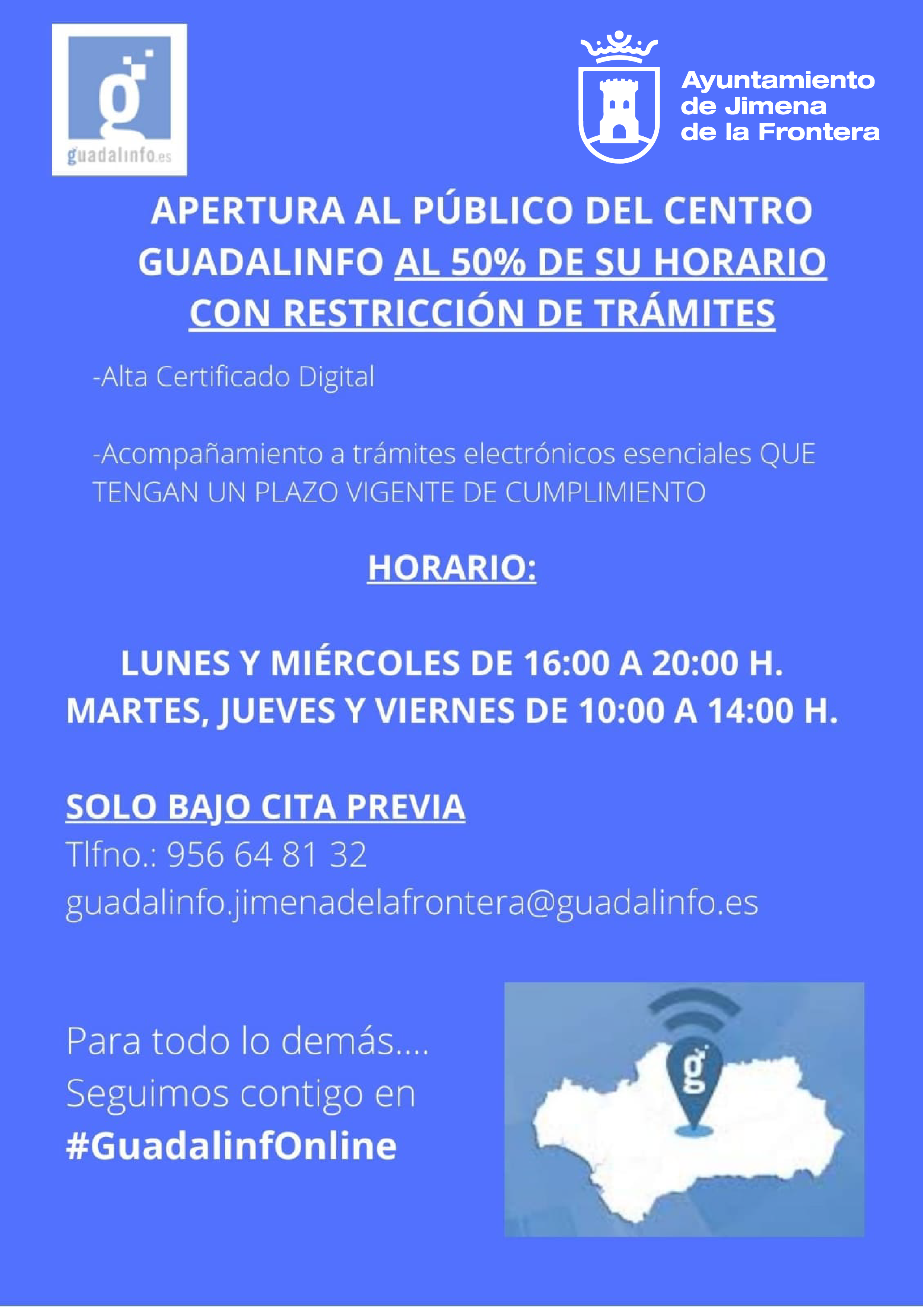 g
guadalinfo.es

Ayuntamiento de Jimena de la Frontera

APERTURA AL PÚBLICO DEL CENTRO GUADALINFO AL 50% DE SU HORARIO CON RESTRICCIÓN DE TRÁMITES

-Alta Certificado Digital

-Acompañamiento a trámites electrónicos esenciales QUE TENGAN UN PLAZO VIGENTE DE CUMPLIMIENTO

HORARIO:

LUNES Y MIÉRCOLES DE 16:00 A 20:00 H.
MARTES, JUEVES Y VIERNES DE 10:00 A 14:00 H.

SOLO BAJO CITA PREVIA
Tlfno.: 956 64 81 32
guadalinfo.jimenadelafrontera@guadalinfo.es

Para todo lo demás....
Seguimos contigo en
#GuadalinfOnline

g